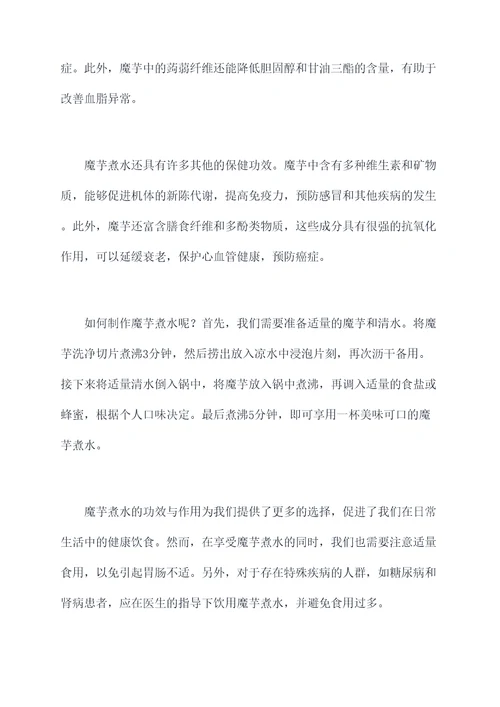 症。此外，魔芋中的蒟蒻纤维还能降低胆固醇和甘油三酯的含量，有助于改善血脂异常。

魔芋煮水还具有许多其他的保健功效。魔芋中含有多种维生素和矿物质，能够促进机体的新陈代谢，提高免疫力，预防感冒和其他疾病的发生。此外，魔芋还富含膳食纤维和多酚类物质，这些成分具有很强的抗氧化作用，可以延缓衰老，保护心血管健康，预防癌症。

如何制作魔芋煮水呢？首先，我们需要准备适量的魔芋和清水。将魔芋洗净切片煮沸3分钟，然后捞出放入凉水中浸泡片刻，再次沥干备用。接下来将适量清水倒入锅中，将魔芋放入锅中煮沸，再调入适量的食盐或蜂蜜，根据个人口味决定。最后煮沸5分钟，即可享用一杯美味可口的魔芋煮水。

魔芋煮水的功效与作用为我们提供了更多的选择，促进了我们在日常生活中的健康饮食。然而，在享受魔芋煮水的同时，我们也需要注意适量食用，以免引起胃肠不适。另外，对于存在特殊疾病的人群，如糖尿病和肾病患者，应在医生的指导下饮用魔芋煮水，并避免食用过多。